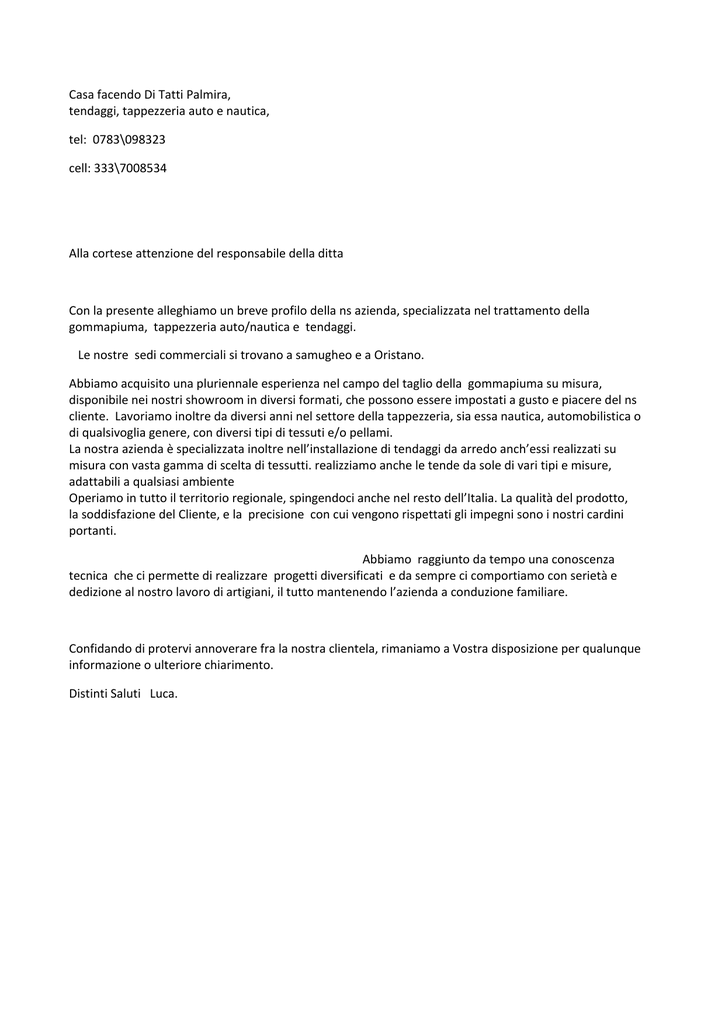 Casa facendo Di Tatti Palmira,
tendaggi, tappezzeria auto e nautica,

tel: 0783\098323

cell: 333\7008534

Alla cortese attenzione del responsabile della ditta

Con la presente alleghiamo un breve profilo della ns azienda, specializzata nel trattamento della gommapiuma, tappezzeria auto/nautica e tendaggi.

Le nostre sedi commerciali si trovano a samugheo e a Oristano.

Abbiamo acquisito una pluriennale esperienza nel campo del taglio della gommapiuma su misura, disponibile nei nostri showroom in diversi formati, che possono essere impostati a gusto e piacere del ns cliente. Lavoriamo inoltre da diversi anni nel settore della tappezzeria, sia essa nautica, automobilistica o di qualsivoglia genere, con diversi tipi di tessuti e/o pellami.
La nostra azienda è specializzata inoltre nell'installazione di tendaggi da arredo anch'essi realizzati su misura con vasta gamma di scelta di tessutti. realizziamo anche le tende da sole di vari tipi e misure, adattabili a qualsiasi ambiente
Operiamo in tutto il territorio regionale, spingendoci anche nel resto dell'Italia. La qualità del prodotto, la soddisfazione del Cliente, e la precisione con cui vengono rispettati gli impegni sono i nostri cardini portanti.

Abbiamo raggiunto da tempo una conoscenza tecnica che ci permette di realizzare progetti diversificati e da sempre ci comportiamo con serietà e dedizione al nostro lavoro di artigiani, il tutto mantenendo l'azienda a conduzione familiare.

Confidando di protervi annoverare fra la nostra clientela, rimaniamo a Vostra disposizione per qualunque informazione o ulteriore chiarimento.

Distinti Saluti Luca.